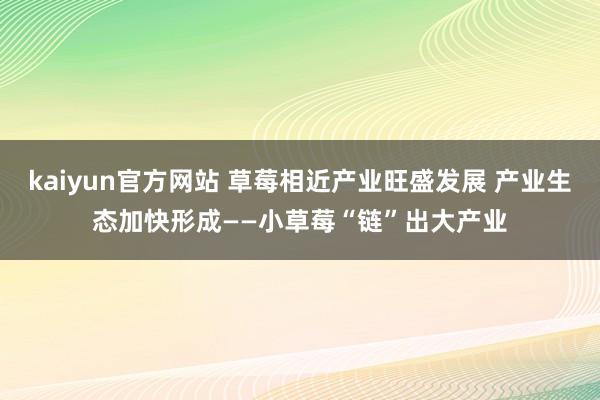 kaiyun官方网站 草莓相近产业旺盛发展 产业生态加快形成——小草莓“链”出大产业